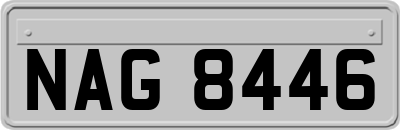 NAG 8446